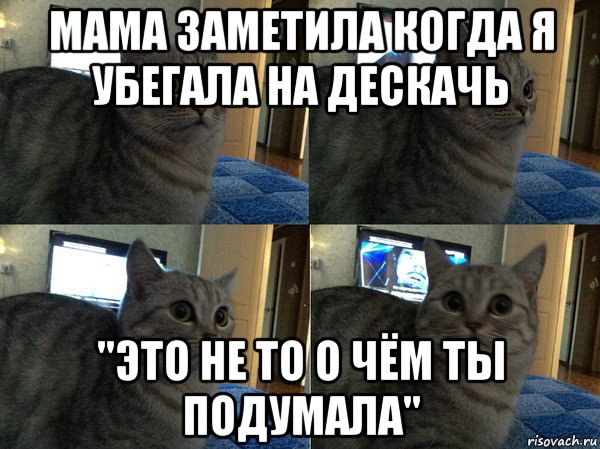 МАМА ЗАМЕТИЛА КОГДА Я УБЕГАЛА НА ДЕСКАЧЬ

"ЭТО НЕ ТО О ЧЁМ ТЫ ПОДУМАЛА"

risovach.ru